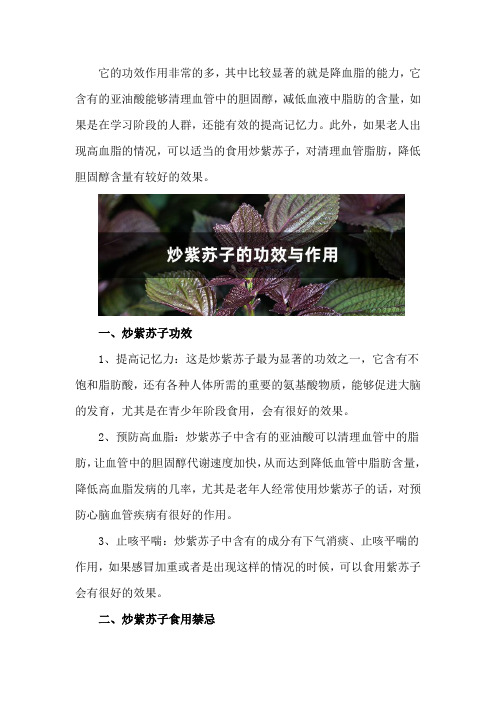 它的功效作用非常的多，其中比较显著的就是降血脂的能力，它含有的亚油酸能够清理血管中的胆固醇，减低血液中脂肪的含量，如果是在学习阶段的人群，还能有效的提高记忆力。此外，如果老人出现高血脂的情况，可以适当的食用炒紫苏子，对清理血管脂肪，降低胆固醇含量有较好的效果。

炒紫苏子的功效与作用

一、炒紫苏子功效

1、提高记忆力：这是炒紫苏子最为显著的功效之一，它含有不饱和脂肪酸，还有各种人体所需的重要的氨基酸物质，能够促进大脑的发育，尤其是在青少年阶段食用，会有很好的效果。

2、预防高血脂：炒紫苏子中含有的亚油酸可以清理血管中的脂肪，让血管中的胆固醇代谢速度加快，从而达到降低血管中脂肪含量，降低高血脂发病的几率，尤其是老年人经常使用炒紫苏子的话，对预防心脑血管疾病有很好的作用。

3、止咳平喘：炒紫苏子中含有的成分有下气消痰、止咳平喘的作用，如果感冒加重或者是出现这样的情况的时候，可以食用紫苏子会有很好的效果。

二、炒紫苏子食用禁忌